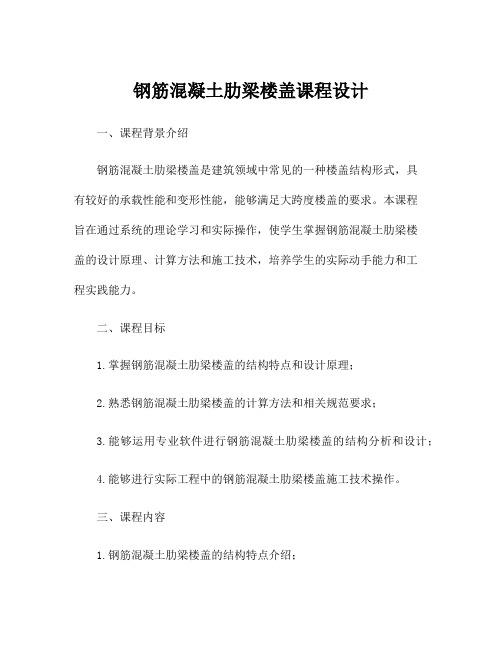 钢筋混凝土肋梁楼盖课程设计

一、课程背景介绍

钢筋混凝土肋梁楼盖是建筑领域中常见的一种楼盖结构形式，具有较好的承载性能和变形性能，能够满足大跨度楼盖的要求。本课程旨在通过系统的理论学习和实际操作，使学生掌握钢筋混凝土肋梁楼盖的设计原理、计算方法和施工技术，培养学生的实际动手能力和工程实践能力。

二、课程目标

1. 掌握钢筋混凝土肋梁楼盖的结构特点和设计原理；

2. 熟悉钢筋混凝土肋梁楼盖的计算方法和相关规范要求；

3. 能够运用专业软件进行钢筋混凝土肋梁楼盖的结构分析和设计；

4. 能够进行实际工程中的钢筋混凝土肋梁楼盖施工技术操作。

三、课程内容

1. 钢筋混凝土肋梁楼盖的结构特点介绍；